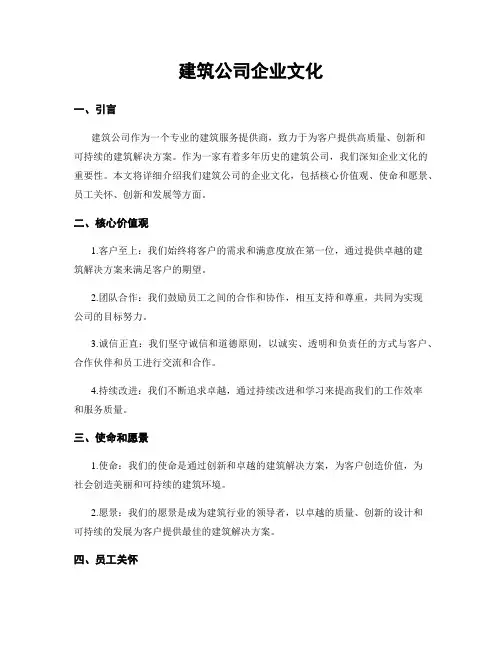 建筑公司企业文化

一、引言

建筑公司作为一个专业的建筑服务提供商，致力于为客户提供高质量、创新和可持续的建筑解决方案。作为一家有着多年历史的建筑公司，我们深知企业文化的重要性。本文将详细介绍我们建筑公司的企业文化，包括核心价值观、使命和愿景、员工关怀、创新和发展等方面。

二、核心价值观

1.客户至上：我们始终将客户的需求和满意度放在第一位，通过提供卓越的建筑解决方案来满足客户的期望。

2.团队合作：我们鼓励员工之间的合作和协作，相互支持和尊重，共同为实现公司的目标努力。

3.诚信正直：我们坚守诚信和道德原则，以诚实、透明和负责任的方式与客户、合作伙伴和员工进行交流和合作。

4.持续改进：我们不断追求卓越，通过持续改进和学习来提高我们的工作效率和服务质量。

三、使命和愿景

1.使命：我们的使命是通过创新和卓越的建筑解决方案，为客户创造价值，为社会创造美丽和可持续的建筑环境。

2.愿景：我们的愿景是成为建筑行业的领导者，以卓越的质量、创新的设计和可持续的发展为客户提供最佳的建筑解决方案。

四、员工关怀